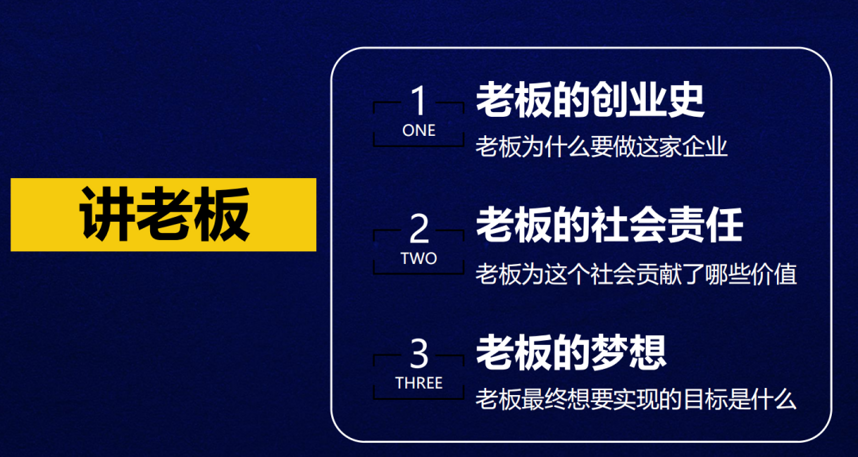 讲老板

1
ONE
老板的创业史
老板为什么要做这家企业

2
TWO
老板的社会责任
老板为这个社会贡献了哪些价值

3
THREE
老板的梦想
老板最终想要实现的目标是什么